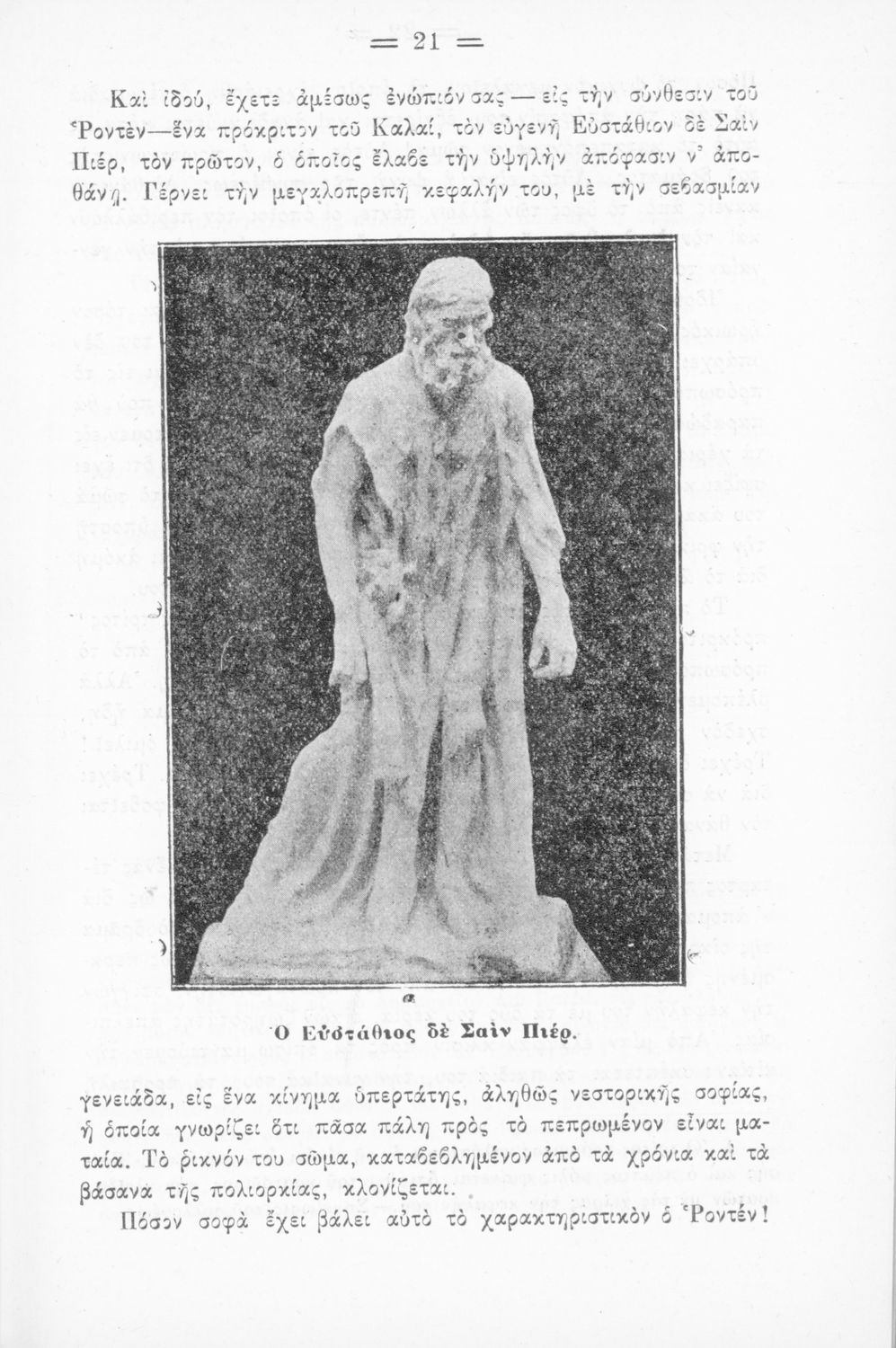 = 21 =

Καὶ ἰδού, ἔχετε ἀμέσως ἐνώπιόν σας — εἰς τὴν σύνθεσιν τοῦ Ῥοντὲν—ἕνα πρόκριτον τοῦ Καλαί, τὸν εὐγενῆ Εὐστάθιον δὲ Σαὶν Πιέρ, τὸν πρῶτον, ὁ ὁποῖος ἔλαβε τὴν ὑψηλὴν ἀπόφασιν ν' ἀποθάνῃ. Γέρνει τὴν μεγαλοπρεπῆ κεφαλήν του, μὲ τὴν σεβασμίαν

Ὁ Εὐστάθιος δὲ Σαὶν Πιέρ.

γενειάδα, εἰς ἕνα κίνημα ὑπερτάτης, ἀληθῶς νεστορικῆς σοφίας, ἡ ὁποία γνωρίζει ὅτι πᾶσα πάλη πρὸς τὸ πεπρωμένον εἶναι ματαία. Τὸ ῥικνόν του σῶμα, καταβεβλημένον ἀπὸ τὰ χρόνια καὶ τὰ βάσανα τῆς πολιορκίας, κλονίζεται.

Πόσον σοφὰ ἔχει βάλει αὐτὸ τὸ χαρακτηριστικὸν ὁ Ῥοντέν!